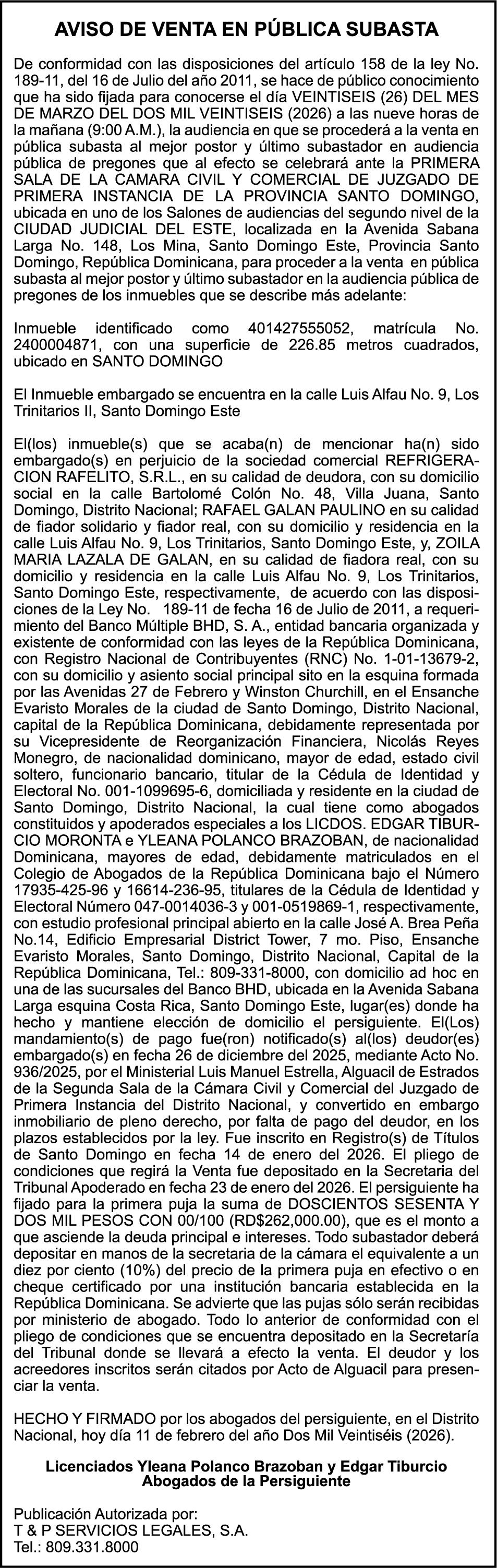 AVISO DE VENTA EN PÚBLICA SUBASTA

De conformidad con las disposiciones del artículo 158 de la ley No. 189-11, del 16 de Julio del año 2011, se hace de público conocimiento que ha sido fijada para conocerse el día VEINTISEIS (26) DEL MES DE MARZO DEL DOS MIL VEINTISEIS (2026) a las nueve horas de la mañana (9:00 A.M.), la audiencia en que se procederá a la venta en pública subasta al mejor postor y último subastador en audiencia pública de pregones que al efecto se celebrará ante la PRIMERA SALA DE LA CAMARA CIVIL Y COMERCIAL DE JUZGADO DE PRIMERA INSTANCIA DE LA PROVINCIA SANTO DOMINGO, ubicada en uno de los Salones de audiencias del segundo nivel de la CIUDAD JUDICIAL DEL ESTE, localizada en la Avenida Sabana Larga No. 148, Los Mina, Santo Domingo Este, Provincia Santo Domingo, República Dominicana, para proceder a la venta en pública subasta al mejor postor y último subastador en la audiencia pública de pregones de los inmuebles que se describe más adelante:

Inmueble identificado como 401427555052, matrícula No. 2400004871, con una superficie de 226.85 metros cuadrados, ubicado en SANTO DOMINGO

El Inmueble embargado se encuentra en la calle Luis Alfau No. 9, Los Trinitarios II, Santo Domingo Este

El(los) inmueble(s) que se acaba(n) de mencionar ha(n) sido embargado(s) en perjuicio de la sociedad comercial REFRIGERACION RAFELITO, S.R.L., en su calidad de deudora, con su domicilio social en la calle Bartolomé Colón No. 48, Villa Juana, Santo Domingo, Distrito Nacional; RAFAEL GALAN PAULINO en su calidad de fiador solidario y fiador real, con su domicilio y residencia en la calle Luis Alfau No. 9, Los Trinitarios, Santo Domingo Este, y, ZOILA MARIA LAZALA DE GALAN, en su calidad de fiadora real, con su domicilio y residencia en la calle Luis Alfau No. 9, Los Trinitarios, Santo Domingo Este, respectivamente, de acuerdo con las disposiciones de la Ley No. 189-11 de fecha 16 de Julio de 2011, a requerimiento del Banco Múltiple BHD, S. A., entidad bancaria organizada y existente de conformidad con las leyes de la República Dominicana, con Registro Nacional de Contribuyentes (RNC) No. 1-01-13679-2, con su domicilio y asiento social principal sito en la esquina formada por las Avenidas 27 de Febrero y Winston Churchill, en el Ensanche Evaristo Morales de la ciudad de Santo Domingo, Distrito Nacional, capital de la República Dominicana, debidamente representada por su Vicepresidente de Reorganización Financiera, Nicolás Reyes Monegro, de nacionalidad dominicano, mayor de edad, estado civil soltero, funcionario bancario, titular de la Cédula de Identidad y Electoral No. 001-1099695-6, domiciliada y residente en la ciudad de Santo Domingo, Distrito Nacional, la cual tiene como abogados constituidos y apoderados especiales a los LICDOS. EDGAR TIBURCIO MORONTA e YLEANA POLANCO BRAZOBAN, de nacionalidad Dominicana, mayores de edad, debidamente matriculados en el Colegio de Abogados de la República Dominicana bajo el Número 17935-425-96 y 16614-236-95, titulares de la Cédula de Identidad y Electoral Número 047-0014036-3 y 001-0519869-1, respectivamente, con estudio profesional principal abierto en la calle José A. Brea Peña No.14, Edificio Empresarial District Tower, 7 mo. Piso, Ensanche Evaristo Morales, Santo Domingo, Distrito Nacional, Capital de la República Dominicana, Tel.: 809-331-8000, con domicilio ad hoc en una de las sucursales del Banco BHD, ubicada en la Avenida Sabana Larga esquina Costa Rica, Santo Domingo Este, lugar(es) donde ha hecho y mantiene elección de domicilio el persiguiente. El(Los) mandamiento(s) de pago fue(ron) notificado(s) al(los) deudor(es) embargado(s) en fecha 26 de diciembre del 2025, mediante Acto No. 936/2025, por el Ministerial Luis Manuel Estrella, Alguacil de Estrados de la Segunda Sala de la Cámara Civil y Comercial del Juzgado de Primera Instancia del Distrito Nacional, y convertido en embargo inmobiliario de pleno derecho, por falta de pago del deudor, en los plazos establecidos por la ley. Fue inscrito en Registro(s) de Títulos de Santo Domingo en fecha 14 de enero del 2026. El pliego de condiciones que regirá la Venta fue depositado en la Secretaria del Tribunal Apoderado en fecha 23 de enero del 2026. El persiguiente ha fijado para la primera puja la suma de DOSCIENTOS SESENTA Y DOS MIL PESOS CON 00/100 (RD$262,000.00), que es el monto a que asciende la deuda principal e intereses. Todo subastador deberá depositar en manos de la secretaria de la cámara el equivalente a un diez por ciento (10%) del precio de la primera puja en efectivo o en cheque certificado por una institución bancaria establecida en la República Dominicana. Se advierte que las pujas sólo serán recibidas por ministerio de abogado. Todo lo anterior de conformidad con el pliego de condiciones que se encuentra depositado en la Secretaría del Tribunal donde se llevará a efecto la venta. El deudor y los acreedores inscritos serán citados por Acto de Alguacil para presenciar la venta.

HECHO Y FIRMADO por los abogados del persiguiente, en el Distrito Nacional, hoy día 11 de febrero del año Dos Mil Veintiséis (2026).

Licenciados Yleana Polanco Brazoban y Edgar Tiburcio
Abogados de la Persiguiente

Publicación Autorizada por:
T & P SERVICIOS LEGALES, S.A.
Tel.: 809.331.8000